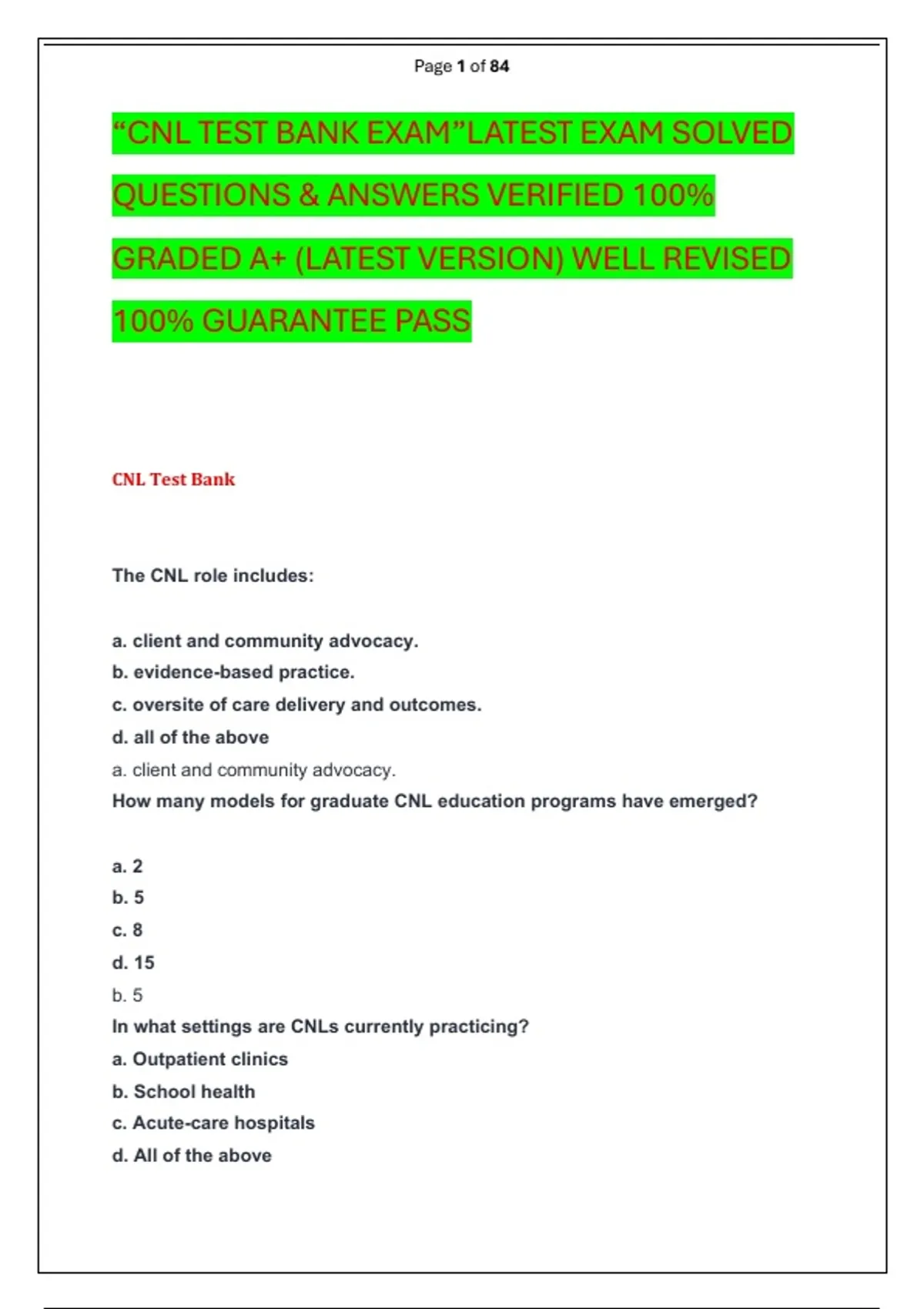 Page 1 of 84

“CNL TEST BANK EXAM”LATEST EXAM SOLVED QUESTIONS & ANSWERS VERIFIED 100% GRADED A+ (LATEST VERSION) WELL REVISED 100% GUARANTEE PASS

CNL Test Bank

The CNL role includes:

a. client and community advocacy.
b. evidence-based practice.
c. oversite of care delivery and outcomes.
d. all of the above
a. client and community advocacy.
How many models for graduate CNL education programs have emerged?

a. 2
b. 5
c. 8
d. 15
b. 5
In what settings are CNLs currently practicing?
a. Outpatient clinics
b. School health
c. Acute-care hospitals
d. All of the above